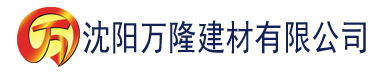 万 沈阳万隆建材有限公司